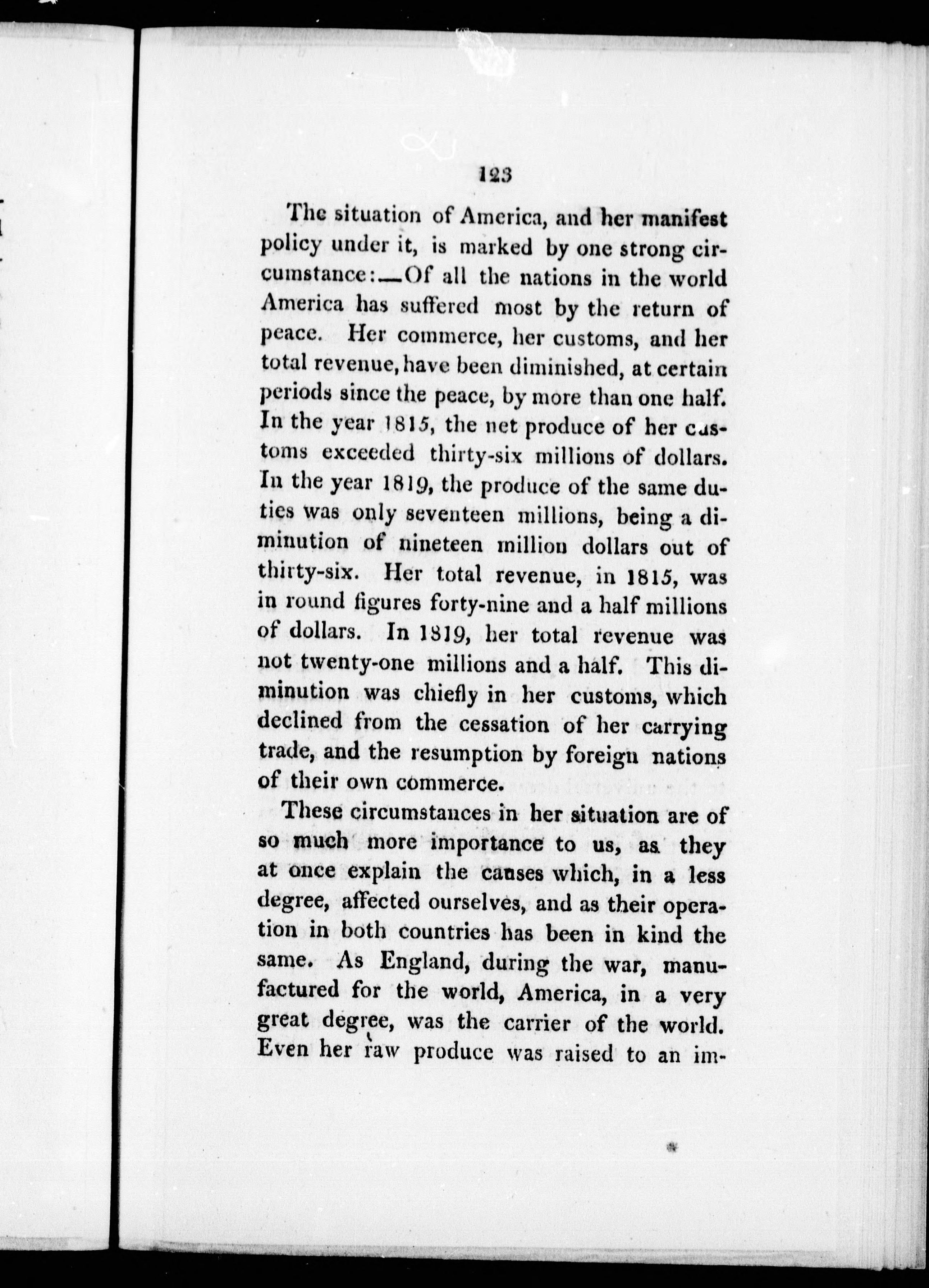 123

The situation of America, and her manifest policy under it, is marked by one strong circumstance:—Of all the nations in the world America has suffered most by the return of peace. Her commerce, her customs, and her total revenue, have been diminished, at certain periods since the peace, by more than one half. In the year 1815, the net produce of her customs exceeded thirty-six millions of dollars. In the year 1819, the produce of the same duties was only seventeen millions, being a diminution of nineteen million dollars out of thirty-six. Her total revenue, in 1815, was in round figures forty-nine and a half millions of dollars. In 1819, her total revenue was not twenty-one millions and a half. This diminution was chiefly in her customs, which declined from the cessation of her carrying trade, and the resumption by foreign nations of their own commerce.

These circumstances in her situation are of so much more importance to us, as they at once explain the causes which, in a less degree, affected ourselves, and as their operation in both countries has been in kind the same. As England, during the war, manufactured for the world, America, in a very great degree, was the carrier of the world. Even her raw produce was raised to an im-